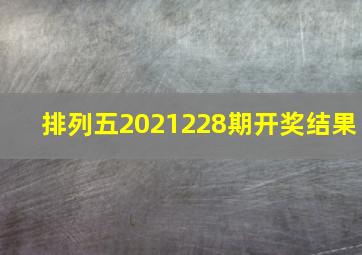 排列五2021228期开奖结果